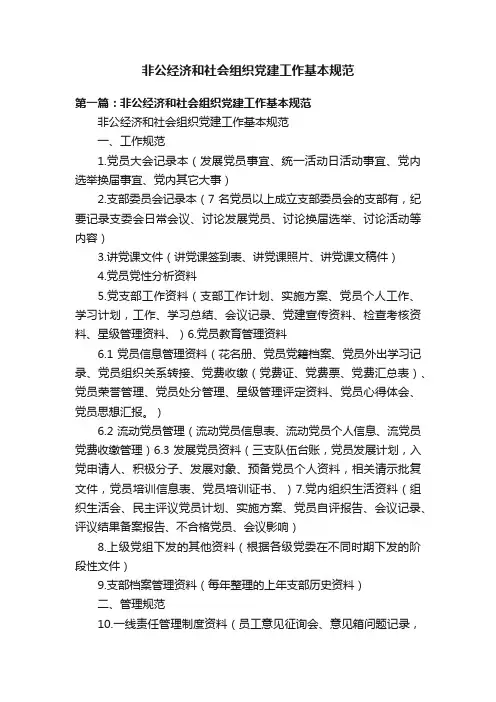 非公经济和社会组织党建工作基本规范

第一篇：非公经济和社会组织党建工作基本规范

非公经济和社会组织党建工作基本规范

一、工作规范

1.党员大会记录本（发展党员事宜、统一活动日活动事宜、党内选举换届事宜、党内其它大事）

2.支部委员会记录本（7 名党员以上成立支部委员会的支部有，纪要记录支委会日常会议、讨论发展党员、讨论换届选举、讨论活动等内容）

3.讲党课文件（讲党课签到表、讲党课照片、讲党课文稿件）

4.党员党性分析资料

5.党支部工作资料（支部工作计划、实施方案、党员个人工作、学习计划，工作、学习总结、会议记录、党建宣传资料、检查考核资料、星级管理资料、）6.党员教育管理资料

6.1 党员信息管理资料（花名册、党员党籍档案、党员外出学习记录、党员组织关系转接、党费收缴（党费证、党费票、党费汇总表）、党员荣誉管理、党员处分管理、星级管理评定资料、党员心得体会、党员思想汇报。）

6.2 流动党员管理（流动党员信息表、流动党员个人信息、流党员党费收缴管理）6.3 发展党员资料（三支队伍台账，党员发展计划，入党申请人、积极分子、发展对象、预备党员个人资料，相关请示批复文件，党员培训信息表、党员培训证书、）7.党内组织生活资料（组织生活会、民主评议党员计划、实施方案、党员自评报告、会议记录、评议结果备案报告、不合格党员、会议影响）

8.上级党组下发的其他资料（根据各级党委在不同时期下发的阶段性文件）

9.支部档案管理资料（每年整理的上年支部历史资料）

二、管理规范

10.一线责任管理制度资料（员工意见征询会、意见箱问题记录，